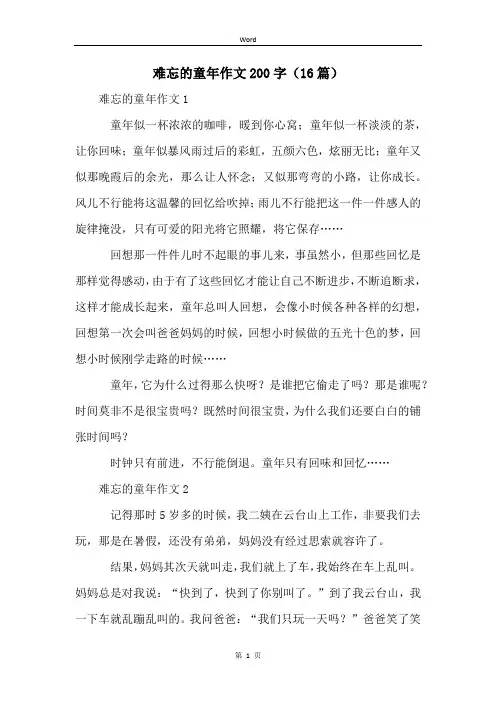 Word

难忘的童年作文200字（16篇）

难忘的童年作文1

童年似一杯浓浓的咖啡，暖到你心窝；童年似一杯淡淡的茶，让你回味；童年似暴风雨过后的彩虹，五颜六色，炫丽无比；童年又似那晚霞后的余光，那么让人怀念；又似那弯弯的小路，让你成长。风儿不行能将这温馨的回忆给吹掉；雨儿不行能把这一件一件感人的旋律掩没，只有可爱的阳光将它照耀，将它保存……

回想那一件件儿时不起眼的事儿来，事虽然小，但那些回忆是那样觉得感动，由于有了这些回忆才能让自己不断进步，不断追断求，这样才能成长起来，童年总叫人回想，会像小时候各种各样的幻想，回想第一次会叫爸爸妈妈的时候，回想小时候做的五光十色的梦，回想小时候刚学走路的时候……

童年，它为什么过得那么快呀？是谁把它偷走了吗？那是谁呢？时间莫非不是很宝贵吗？既然时间很宝贵，为什么我们还要白白的铺张时间吗？

时钟只有前进，不行能倒退。童年只有回味和回忆……

难忘的童年作文2

记得那时5岁多的时候，我二姨在云台山上工作，非要我们去玩，那是在暑假，还没有弟弟，妈妈没有经过思索就容许了。

结果，妈妈其次天就叫走，我们就上了车，我始终在车上乱叫。妈妈总是对我说：“快到了，快到了你别叫了。”到了我云台山，我一下车就乱蹦乱叫的。我问爸爸：“我们只玩一天吗？”爸爸笑了笑

第 1 页